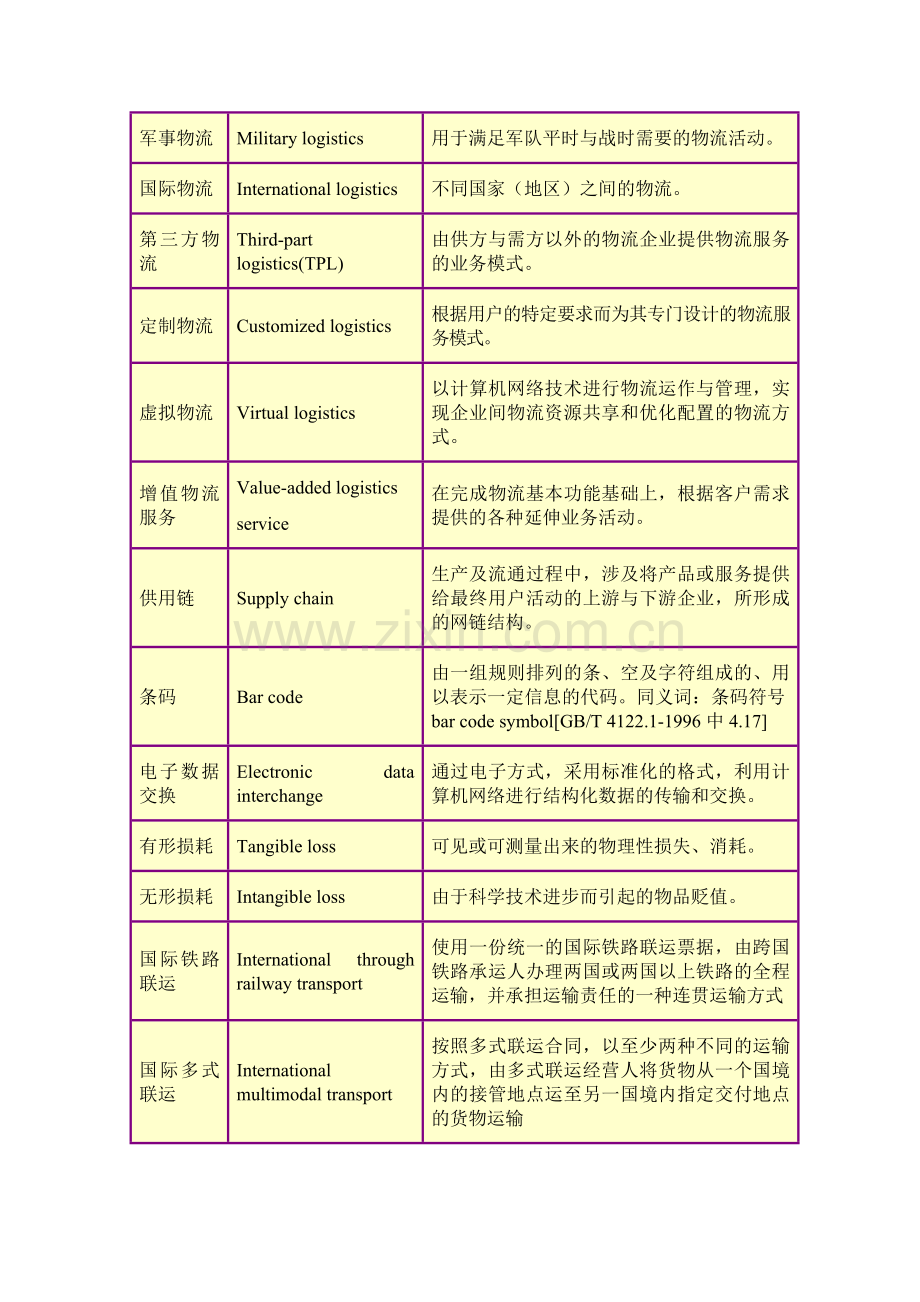 | 军事物流 | Military logistics | 用于满足军队平时与战时需要的物流活动。 |
|---|---|---|
| 国际物流 | International logistics | 不同国家（地区）之间的物流。 |
| 第三方物流 | Third-part logistics(TPL) | 由供方与需方以外的物流企业提供物流服务的业务模式。 |
| 定制物流 | Customized logistics | 根据用户的特定要求而为其专门设计的物流服务模式。 |
| 虚拟物流 | Virtual logistics | 以计算机网络技术进行物流运作与管理，实现企业间物流资源共享和优化配置的物流方式。 |
| 增值物流服务 | Value-added logistics service | 在完成物流基本功能基础上，根据客户需求提供的各种延伸业务活动。 |
| 供用链 | Supply chain | 生产及流通过程中，涉及将产品或服务提供给最终用户活动的上游与下游企业，所形成的网链结构。 |
| 条码 | Bar code | 由一组规则排列的条、空及字符组成的、用以表示一定信息的代码。同义词：条码符号bar code symbol[GB/T 4122.1-1996中4.17] |
| 电子数据交换 | Electronic data interchange | 通过电子方式，采用标准化的格式，利用计算机网络进行结构化数据的传输和交换。 |
| 有形损耗 | Tangible loss | 可见或可测量出来的物理性损失、消耗。 |
| 无形损耗 | Intangible loss | 由于科学技术进步而引起的物品贬值。 |
| 国际铁路联运 | International through railway transport | 使用一份统一的国际铁路联运票据，由跨国铁路承运人办理两国或两国以上铁路的全程运输，并承担运输责任的一种连贯运输方式 |
| 国际多式联运 | International multimodal transport | 按照多式联运合同，以至少两种不同的运输方式，由多式联运经营人将货物从一个国境内的接管地点运至另一国境内指定交付地点的货物运输 |

www.zixin.com.cn